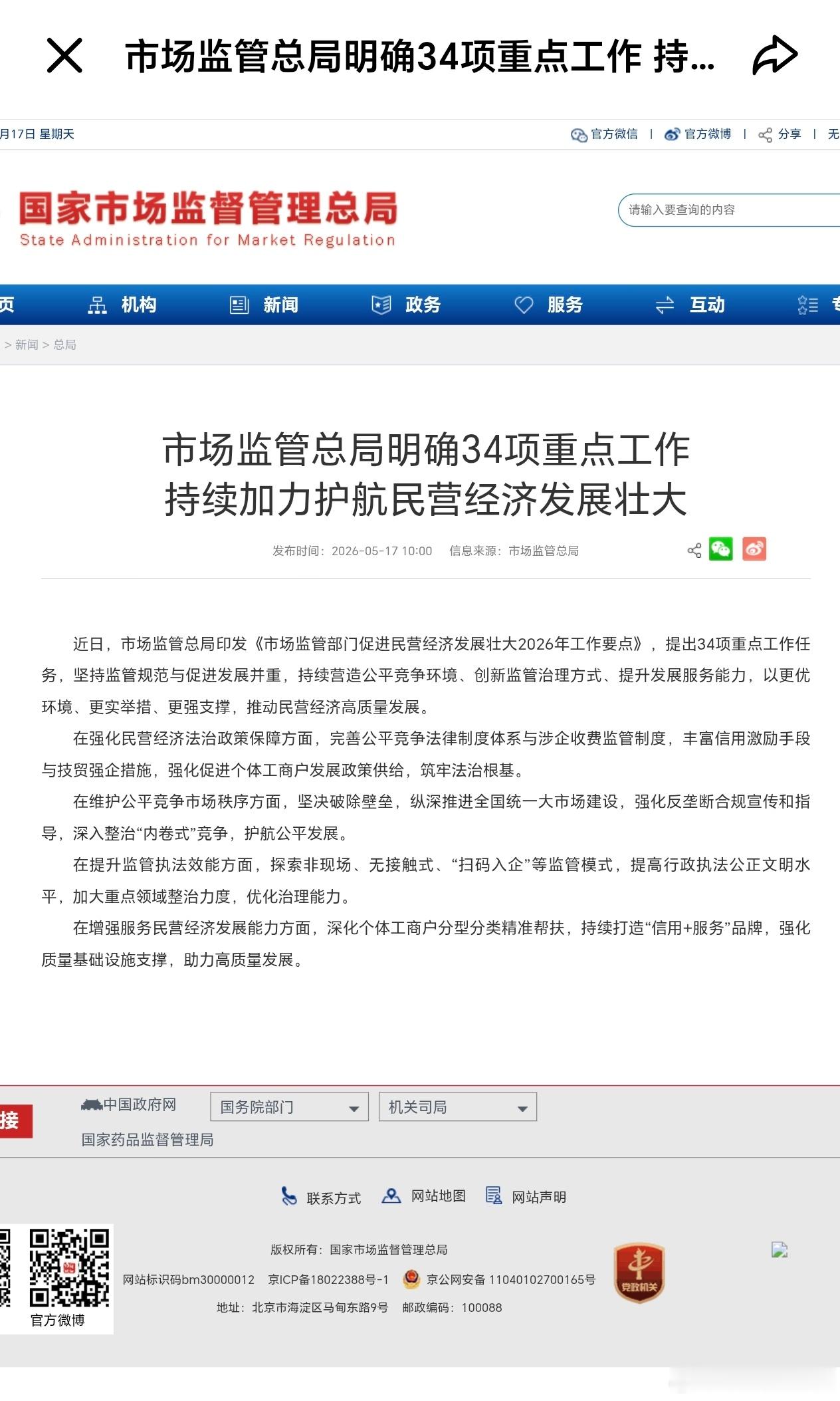 市场监管总局明确34项重点工作 持...

月17日 星期天

官方微信 | 官方微博 | 分享 | 无

国家市场监督管理总局
State Administration for Market Regulation

请输入要查询的内容

页 机构 新闻 政务 服务 互动

> 新闻 > 总局

市场监管总局明确34项重点工作
持续加力护航民营经济发展壮大

发布时间：2026-05-17 10:00 信息来源：市场监管总局

近日，市场监管总局印发《市场监管部门促进民营经济发展壮大2026年工作要点》，提出34项重点工作任务，坚持监管规范与促进发展并重，持续营造公平竞争环境、创新监管治理方式、提升发展服务能力，以更优环境、更实举措、更强支撑，推动民营经济高质量发展。

在强化民营经济法治政策保障方面，完善公平竞争法律制度体系与涉企收费监管制度，丰富信用激励手段与技贸强企措施，强化促进个体工商户发展政策供给，筑牢法治根基。

在维护公平竞争市场秩序方面，坚决破除壁垒，纵深推进全国统一大市场建设，强化反垄断合规宣传和指导，深入整治“内卷式”竞争，护航公平发展。

在提升监管执法效能方面，探索非现场、无接触式、“扫码入企”等监管模式，提高行政执法公正文明水平，加大重点领域整治力度，优化治理能力。

在增强服务民营经济发展能力方面，深化个体工商户分型分类精准帮扶，持续打造“信用+服务”品牌，强化质量基础设施支撑，助力高质量发展。

接

中国政府网 国务院部门 机关司局

国家药品监督管理局

联系方式 网站地图 网站声明

官方微博

版权所有：国家市场监督管理总局

网站标识码bm30000012 京ICP备18022388号-1 京公网安备 11040102700165号

地址：北京市海淀区马甸东路9号 邮政编码：100088

党政机关